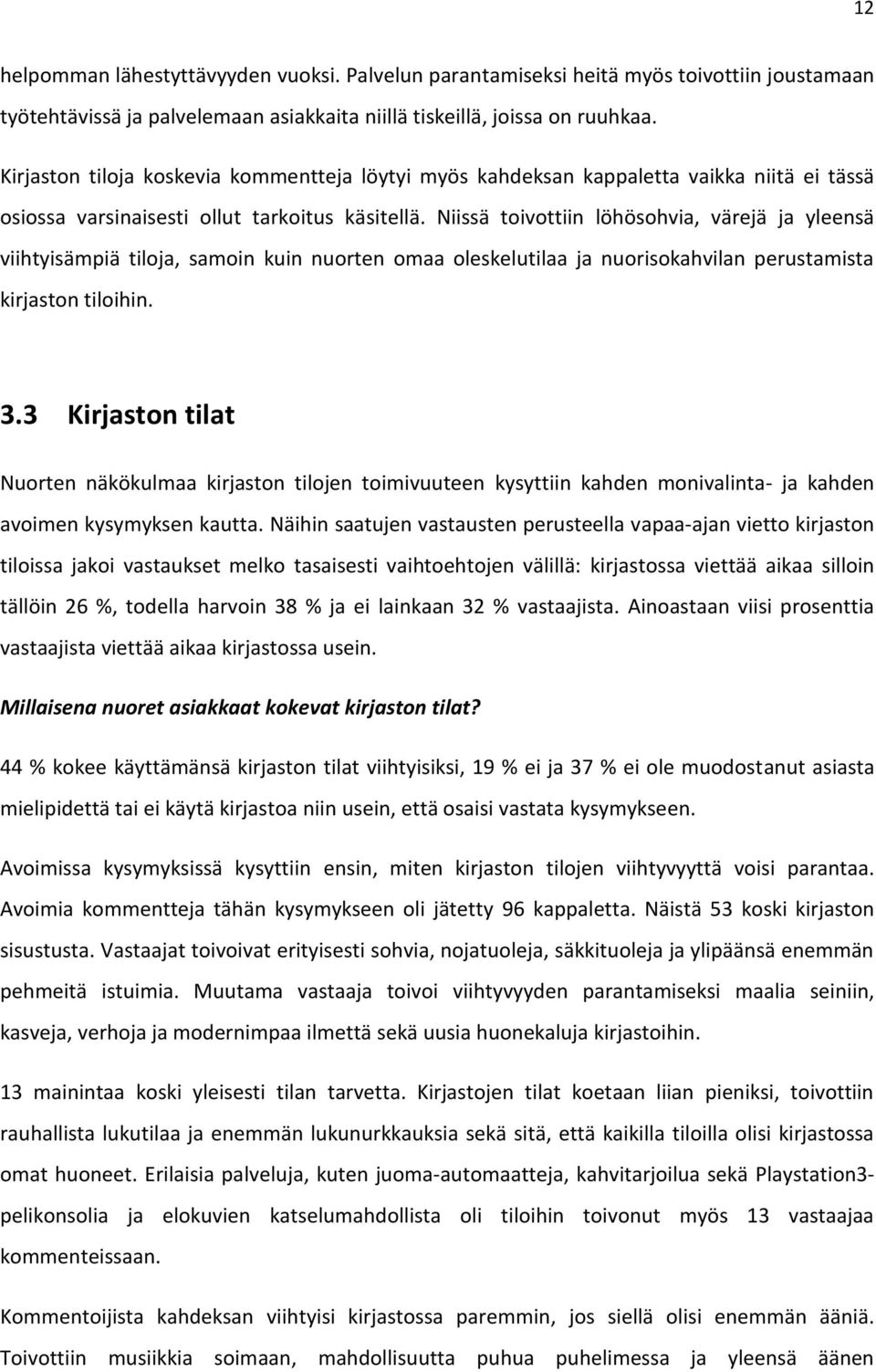 12

helpomman lähestyttävyyden vuoksi. Palvelun parantamiseksi heitä myös toivottiin joustamaan työtehtävissä ja palvelemaan asiakkaita niillä tiskeillä, joissa on ruuhkaa.

Kirjaston tiloja koskevia kommentteja löytyi myös kahdeksan kappaletta vaikka niitä ei tässä osiossa varsinaisesti ollut tarkoitus käsitellä. Niissä toivottiin löhösohvia, värejä ja yleensä viihtyisämpiä tiloja, samoin kuin nuorten omaa oleskelutilaa ja nuorisokahvilan perustamista kirjaston tiloihin.

3.3 Kirjaston tilat

Nuorten näkökulmaa kirjaston tilojen toimivuuteen kysyttiin kahden monivalinta- ja kahden avoimen kysymyksen kautta. Näihin saatujen vastausten perusteella vapaa-ajan vietto kirjaston tiloissa jakoi vastaukset melko tasaisesti vaihtoehtojen välillä: kirjastossa viettää aikaa silloin tällöin 26 %, todella harvoin 38 % ja ei lainkaan 32 % vastaajista. Ainoastaan viisi prosenttia vastaajista viettää aikaa kirjastossa usein.

Millaisena nuoret asiakkaat kokevat kirjaston tilat?

44 % kokee käyttämänsä kirjaston tilat viihtyisiksi, 19 % ei ja 37 % ei ole muodostanut asiasta mielipidettä tai ei käytä kirjastoa niin usein, että osaisi vastata kysymykseen.

Avoimissa kysymyksissä kysyttiin ensin, miten kirjaston tilojen viihtyvyyttä voisi parantaa. Avoimia kommentteja tähän kysymykseen oli jätetty 96 kappaletta. Näistä 53 koski kirjaston sisustusta. Vastaajat toivoivat erityisesti sohvia, nojatuoleja, säkkituoleja ja ylipäänsä enemmän pehmeitä istuimia. Muutama vastaaja toivoi viihtyvyyden parantamiseksi maalia seiniin, kasveja, verhoja ja modernimpaa ilmettä sekä uusia huonekaluja kirjastoihin.

13 mainintaa koski yleisesti tilan tarvetta. Kirjastojen tilat koetaan liian pieniksi, toivottiin rauhallista lukutilaa ja enemmän lukunurkkauksia sekä sitä, että kaikilla tiloilla olisi kirjastossa omat huoneet. Erilaisia palveluja, kuten juoma-automaatteja, kahvitarjoilua sekä Playstation3-pelikonsolia ja elokuvien katselumahdollista oli tiloihin toivonut myös 13 vastaajaa kommenteissaan.

Kommentoijista kahdeksan viihtyisi kirjastossa paremmin, jos siellä olisi enemmän ääniä. Toivottiin musiikkia soimaan, mahdollisuutta puhua puhelimessa ja yleensä äänen